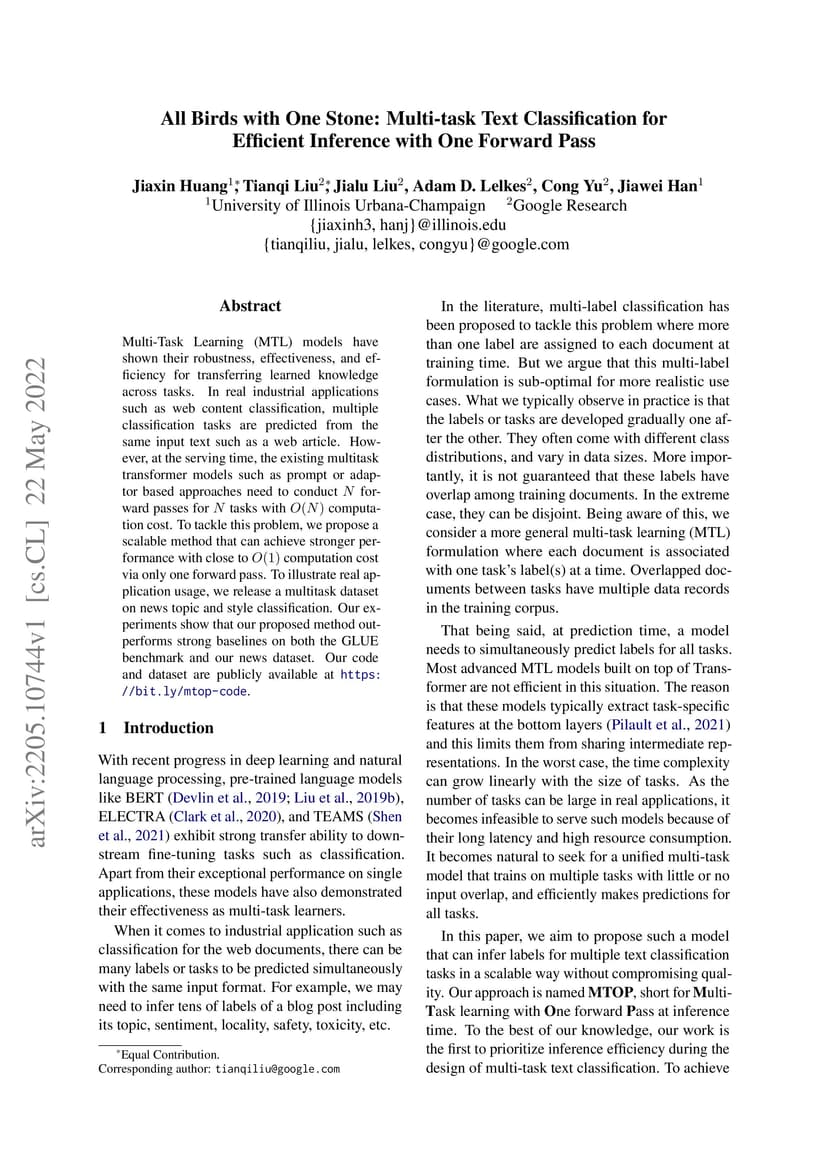 arXiv:2205.10744v1 [cs.CL] 22 May 2022

All Birds with One Stone: Multi-task Text Classification for Efficient Inference with One Forward Pass

Jiaxin Huang$^{1*}$, Tianqi Liu$^{2*}$, Jialu Liu$^{2}$, Adam D. Lelkes$^{2}$, Cong Yu$^{2}$, Jiawei Han$^{1}$
$^{1}$University of Illinois Urbana-Champaign $^{2}$Google Research
{jiaxinh3, hanj}@illinois.edu
{tianqiliu, jialu, lelkes, congyu}@google.com

Abstract

Multi-Task Learning (MTL) models have shown their robustness, effectiveness, and efficiency for transferring learned knowledge across tasks. In real industrial applications such as web content classification, multiple classification tasks are predicted from the same input text such as a web article. However, at the serving time, the existing multitask transformer models such as prompt or adaptor based approaches need to conduct $N$ forward passes for $N$ tasks with $O(N)$ computation cost. To tackle this problem, we propose a scalable method that can achieve stronger performance with close to $O(1)$ computation cost via only one forward pass. To illustrate real application usage, we release a multitask dataset on news topic and style classification. Our experiments show that our proposed method outperforms strong baselines on both the GLUE benchmark and our news dataset. Our code and dataset are publicly available at https://bit.ly/mtop-code.

1 Introduction

With recent progress in deep learning and natural language processing, pre-trained language models like BERT (Devlin et al., 2019; Liu et al., 2019b), ELECTRA (Clark et al., 2020), and TEAMS (Shen et al., 2021) exhibit strong transfer ability to downstream fine-tuning tasks such as classification. Apart from their exceptional performance on single applications, these models have also demonstrated their effectiveness as multi-task learners.

When it comes to industrial application such as classification for the web documents, there can be many labels or tasks to be predicted simultaneously with the same input format. For example, we may need to infer tens of labels of a blog post including its topic, sentiment, locality, safety, toxicity, etc.

*Equal Contribution.
Corresponding author: tianqiliu@google.com

In the literature, multi-label classification has been proposed to tackle this problem where more than one label are assigned to each document at training time. But we argue that this multi-label formulation is sub-optimal for more realistic use cases. What we typically observe in practice is that the labels or tasks are developed gradually one after the other. They often come with different class distributions, and vary in data sizes. More importantly, it is not guaranteed that these labels have overlap among training documents. In the extreme case, they can be disjoint. Being aware of this, we consider a more general multi-task learning (MTL) formulation where each document is associated with one task's label(s) at a time. Overlapped documents between tasks have multiple data records in the training corpus.

That being said, at prediction time, a model needs to simultaneously predict labels for all tasks. Most advanced MTL models built on top of Transformer are not efficient in this situation. The reason is that these models typically extract task-specific features at the bottom layers (Pilault et al., 2021) and this limits them from sharing intermediate representations. In the worst case, the time complexity can grow linearly with the size of tasks. As the number of tasks can be large in real applications, it becomes infeasible to serve such models because of their long latency and high resource consumption. It becomes natural to seek for a unified multi-task model that trains on multiple tasks with little or no input overlap, and efficiently makes predictions for all tasks.

In this paper, we aim to propose such a model that can infer labels for multiple text classification tasks in a scalable way without compromising quality. Our approach is named MTOP, short for Multi-Task learning with One forward Pass at inference time. To the best of our knowledge, our work is the first to prioritize inference efficiency during the design of multi-task text classification. To achieve